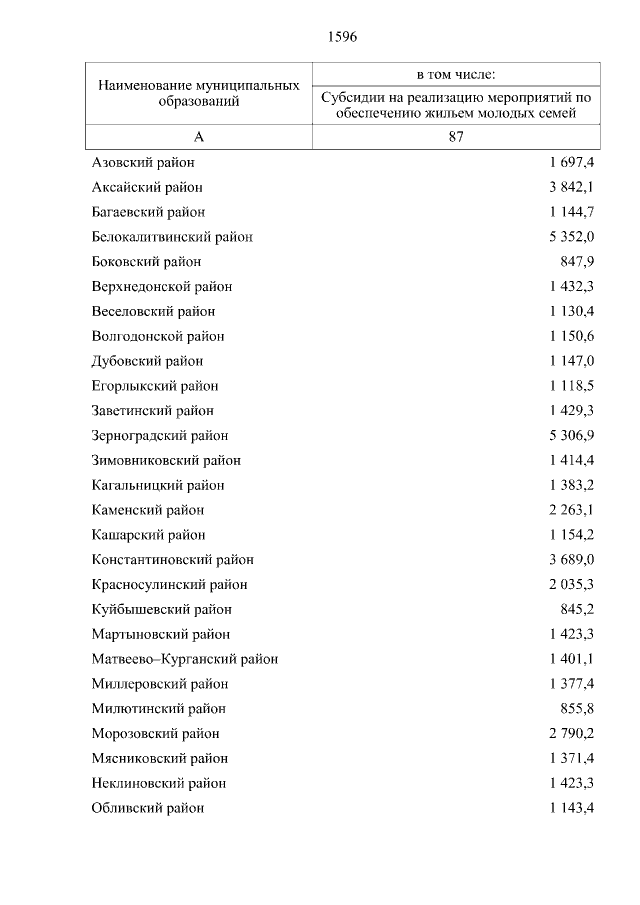 1596

| Наименование муниципальных образований | в том числе: Субсидии на реализацию мероприятий по обеспечению жильем молодых семей |
|---|---|
| А | 87 |
| Азовский район | 1 697,4 |
| Аксайский район | 3 842,1 |
| Багаевский район | 1 144,7 |
| Белокалитвинский район | 5 352,0 |
| Боковский район | 847,9 |
| Верхнедонской район | 1 432,3 |
| Веселовский район | 1 130,4 |
| Волгодонской район | 1 150,6 |
| Дубовский район | 1 147,0 |
| Егорлыкский район | 1 118,5 |
| Заветинский район | 1 429,3 |
| Зерноградский район | 5 306,9 |
| Зимовниковский район | 1 414,4 |
| Кагальницкий район | 1 383,2 |
| Каменский район | 2 263,1 |
| Кашарский район | 1 154,2 |
| Константиновский район | 3 689,0 |
| Красносулинский район | 2 035,3 |
| Куйбышевский район | 845,2 |
| Мартыновский район | 1 423,3 |
| Матвеево–Курганский район | 1 401,1 |
| Миллеровский район | 1 377,4 |
| Милютинский район | 855,8 |
| Морозовский район | 2 790,2 |
| Мясниковский район | 1 371,4 |
| Неклиновский район | 1 423,3 |
| Обливский район | 1 143,4 |